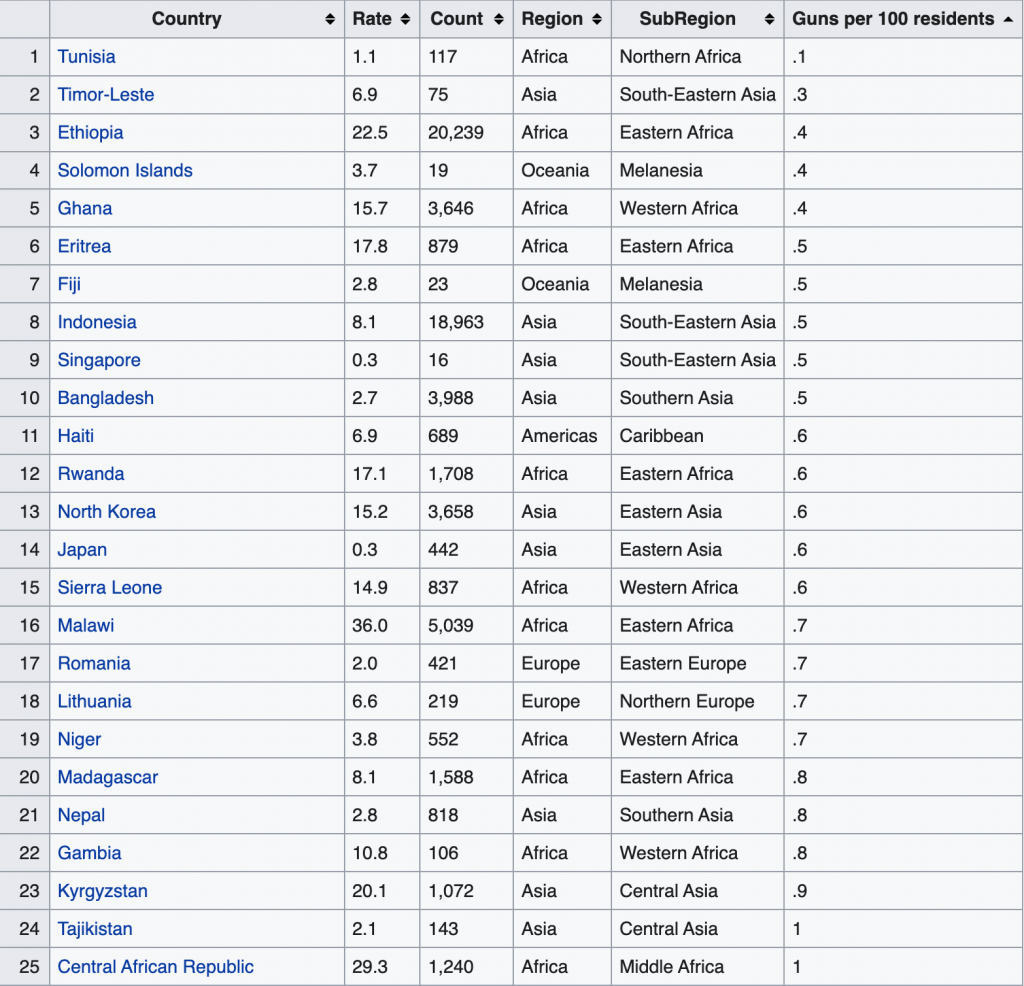 |  | Country | Rate | Count | Region | SubRegion | Guns per 100 residents |
|---|---|---|---|---|---|---|
| 1 | Tunisia | 1.1 | 117 | Africa | Northern Africa | .1 |
| 2 | Timor-Leste | 6.9 | 75 | Asia | South-Eastern Asia | .3 |
| 3 | Ethiopia | 22.5 | 20,239 | Africa | Eastern Africa | .4 |
| 4 | Solomon Islands | 3.7 | 19 | Oceania | Melanesia | .4 |
| 5 | Ghana | 15.7 | 3,646 | Africa | Western Africa | .4 |
| 6 | Eritrea | 17.8 | 879 | Africa | Eastern Africa | .5 |
| 7 | Fiji | 2.8 | 23 | Oceania | Melanesia | .5 |
| 8 | Indonesia | 8.1 | 18,963 | Asia | South-Eastern Asia | .5 |
| 9 | Singapore | 0.3 | 16 | Asia | South-Eastern Asia | .5 |
| 10 | Bangladesh | 2.7 | 3,988 | Asia | Southern Asia | .5 |
| 11 | Haiti | 6.9 | 689 | Americas | Caribbean | .6 |
| 12 | Rwanda | 17.1 | 1,708 | Africa | Eastern Africa | .6 |
| 13 | North Korea | 15.2 | 3,658 | Asia | Eastern Asia | .6 |
| 14 | Japan | 0.3 | 442 | Asia | Eastern Asia | .6 |
| 15 | Sierra Leone | 14.9 | 837 | Africa | Western Africa | .6 |
| 16 | Malawi | 36.0 | 5,039 | Africa | Eastern Africa | .7 |
| 17 | Romania | 2.0 | 421 | Europe | Eastern Europe | .7 |
| 18 | Lithuania | 6.6 | 219 | Europe | Northern Europe | .7 |
| 19 | Niger | 3.8 | 552 | Africa | Western Africa | .7 |
| 20 | Madagascar | 8.1 | 1,588 | Africa | Eastern Africa | .8 |
| 21 | Nepal | 2.8 | 818 | Asia | Southern Asia | .8 |
| 22 | Gambia | 10.8 | 106 | Africa | Western Africa | .8 |
| 23 | Kyrgyzstan | 20.1 | 1,072 | Asia | Central Asia | .9 |
| 24 | Tajikistan | 2.1 | 143 | Asia | Central Asia | 1 |
| 25 | Central African Republic | 29.3 | 1,240 | Africa | Middle Africa | 1 |